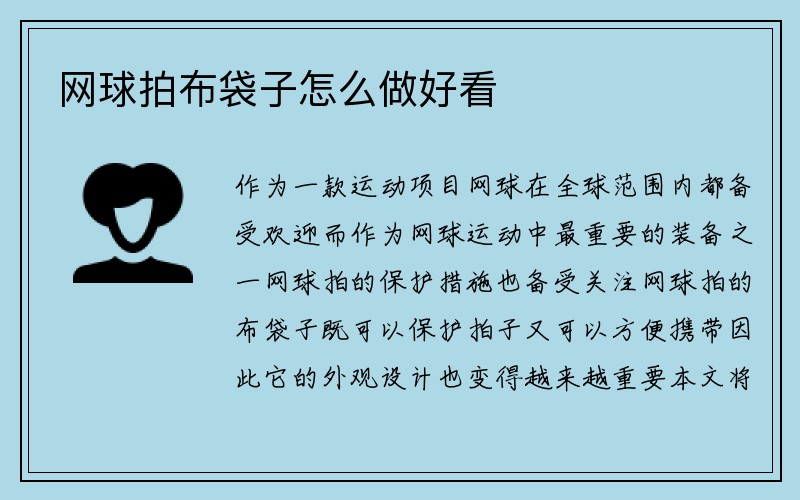 网球拍布袋子怎么做好看

作为一款运动项目网球在全球范围内都备受欢迎而作为网球运动中最重要的装备之一网球拍的保护措施也备受关注网球拍的布袋子既可以保护拍子又可以方便携带因此它的外观设计也变得越来越重要本文将